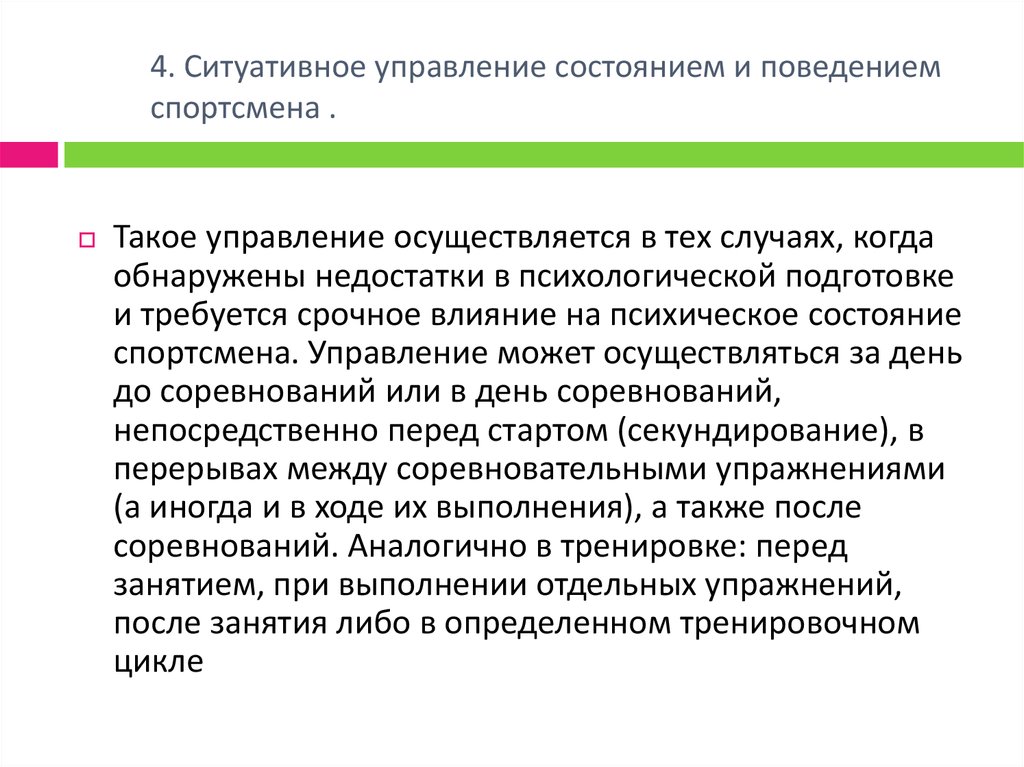 4. Ситуативное управление состоянием и поведением спортсмена .

Такое управление осуществляется в тех случаях, когда обнаружены недостатки в психологической подготовке и требуется срочное влияние на психическое состояние спортсмена. Управление может осуществляться за день до соревнований или в день соревнований, непосредственно перед стартом (секундирование), в перерывах между соревновательными упражнениями (а иногда и в ходе их выполнения), а также после соревнований. Аналогично в тренировке: перед занятием, при выполнении отдельных упражнений, после занятия либо в определенном тренировочном цикле